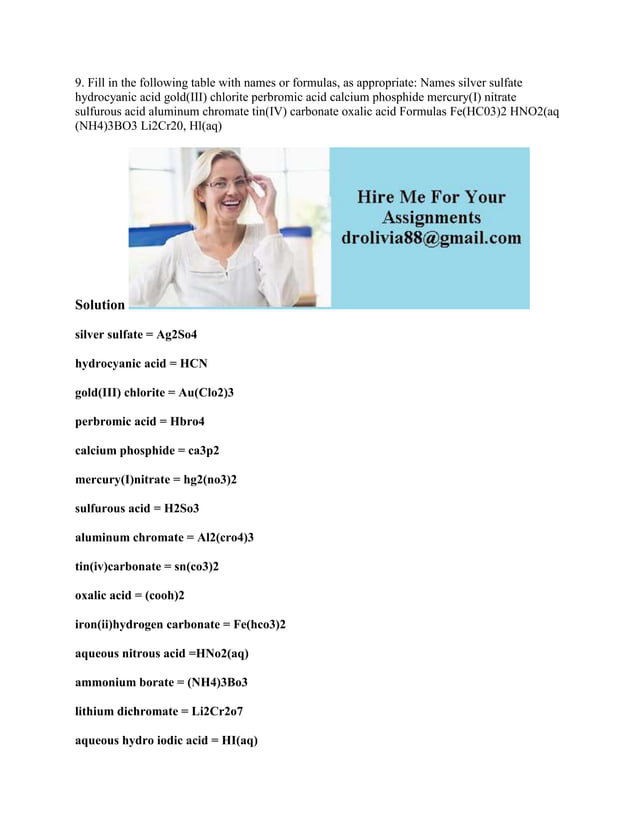 9. Fill in the following table with names or formulas, as appropriate: Names silver sulfate hydrocyanic acid gold(III) chlorite perbromic acid calcium phosphide mercury(I) nitrate sulfurous acid aluminum chromate tin(IV) carbonate oxalic acid Formulas Fe(HC03)2 HNO2(aq (NH4)3BO3 Li2Cr20, Hl(aq)

Hire Me For Your Assignments drolivia88@gmail.com

Solution

silver sulfate = Ag2So4

hydrocyanic acid = HCN

gold(III) chlorite = Au(Clo2)3

perbromic acid = Hbro4

calcium phosphide = ca3p2

mercury(I)nitrate = hg2(no3)2

sulfurous acid = H2So3

aluminum chromate = Al2(cro4)3

tin(iv)carbonate = sn(co3)2

oxalic acid = (cooh)2

iron(ii)hydrogen carbonate = Fe(hco3)2

aqueous nitrous acid =HNo2(aq)

ammonium borate = (NH4)3Bo3

lithium dichromate = Li2Cr2o7

aqueous hydro iodic acid = HI(aq)